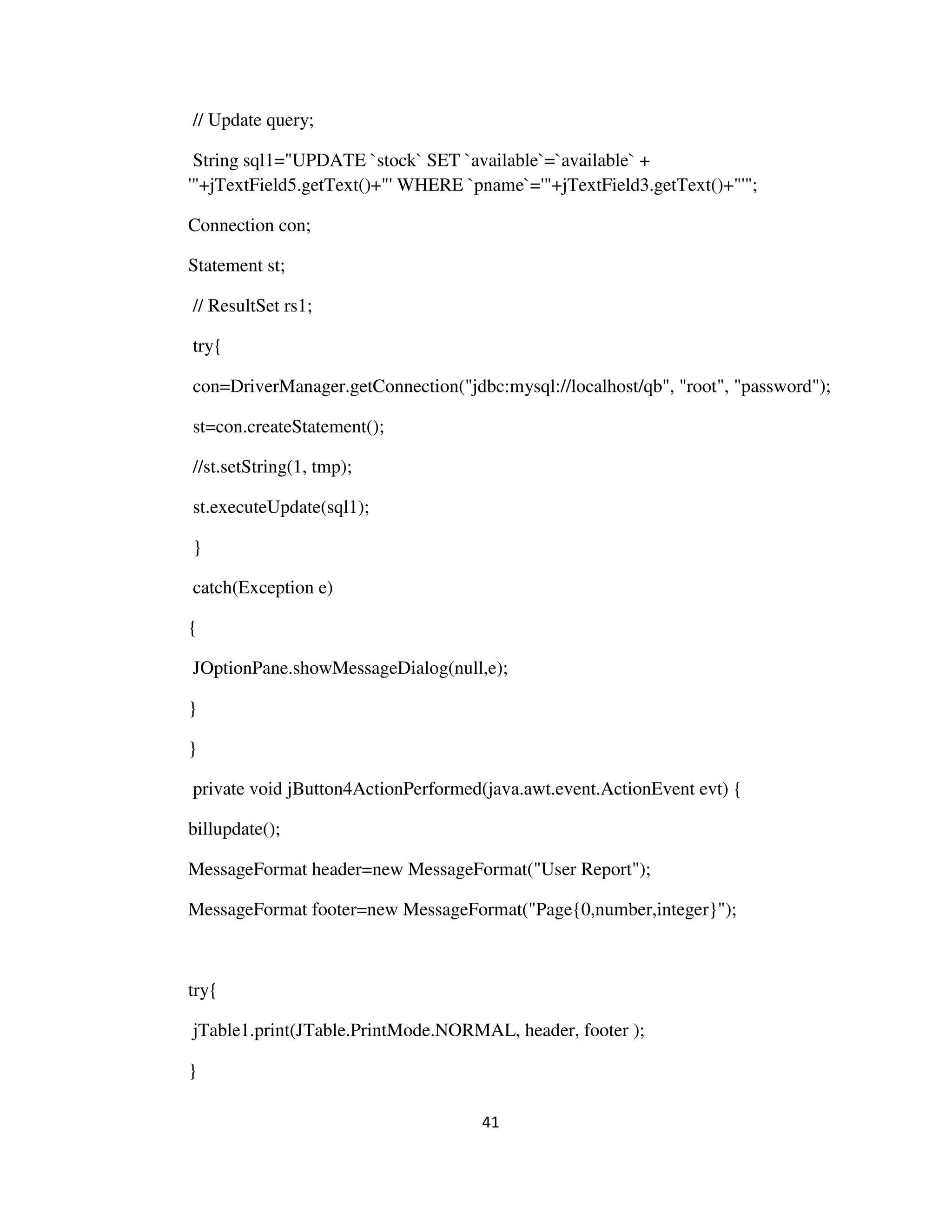 // Update query;

String sql1="UPDATE `stock` SET `available`=`available` + '"+jTextField5.getText()+"' WHERE `pname`='"+jTextField3.getText()+"'";

Connection con;

Statement st;

// ResultSet rs1;

try{

con=DriverManager.getConnection("jdbc:mysql://localhost/qb", "root", "password");

st=con.createStatement();

//st.setString(1, tmp);

st.executeUpdate(sql1);

}

catch(Exception e)

{

JOptionPane.showMessageDialog(null,e);

}

}

private void jButton4ActionPerformed(java.awt.event.ActionEvent evt) {

billupdate();

MessageFormat header=new MessageFormat("User Report");

MessageFormat footer=new MessageFormat("Page{0,number,integer}");

try{

jTable1.print(JTable.PrintMode.NORMAL, header, footer );

}

41